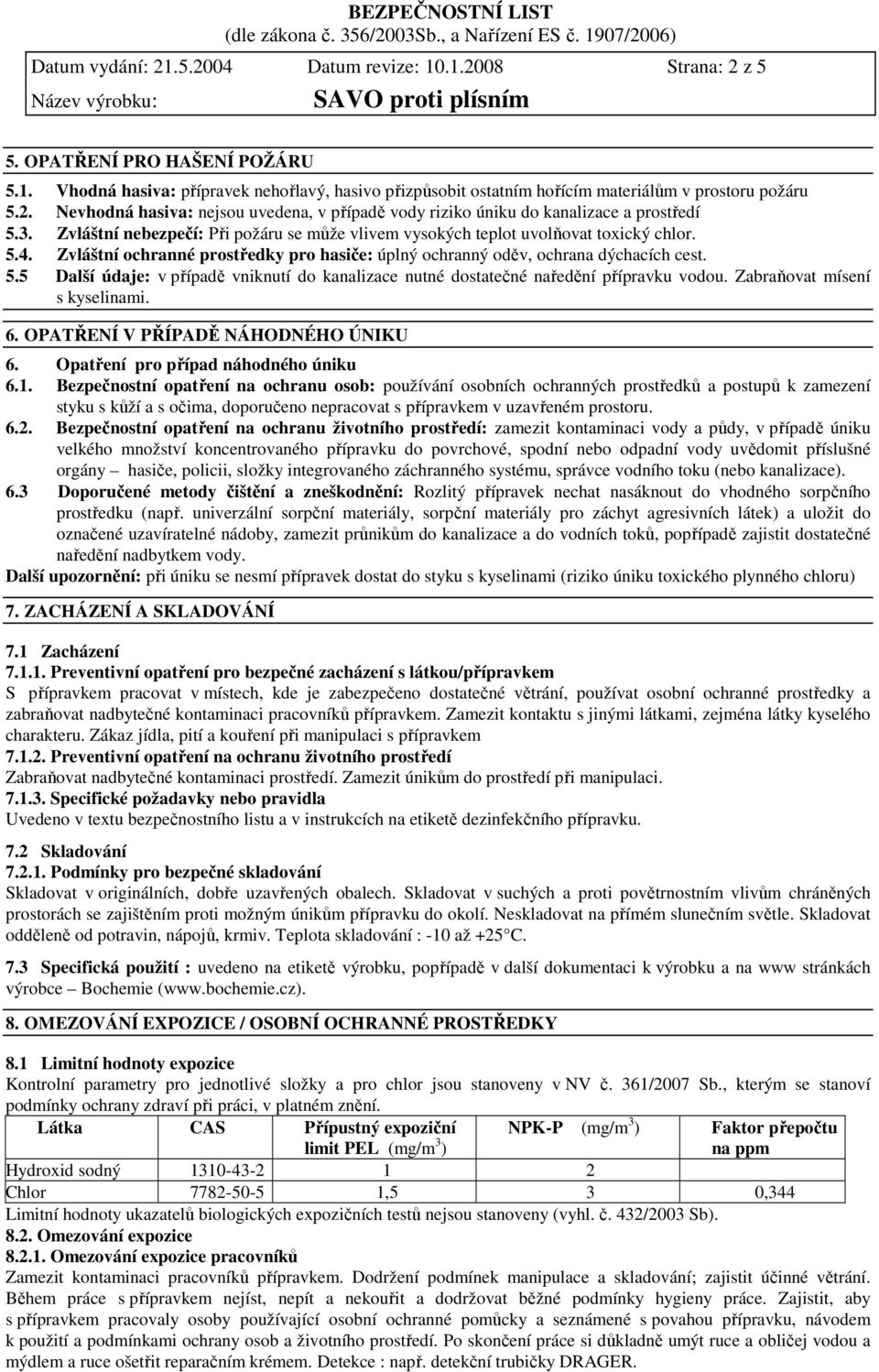 BEZPEČNOSTNÍ LIST
(dle zákona č. 356/2003Sb., a Nařízení ES č. 1907/2006)

Datum vydání: 21.5.2004 Datum revize: 10.1.2008 Strana: 2 z 5
Název výrobku: SAVO proti plísním

5. OPATŘENÍ PRO HAŠENÍ POŽÁRU

5.1. Vhodná hasiva: přípravek nehořlavý, hasivo přizpůsobit ostatním hořícím materiálům v prostoru požáru
5.2. Nevhodná hasiva: nejsou uvedena, v případě vody riziko úniku do kanalizace a prostředí
5.3. Zvláštní nebezpečí: Při požáru se může vlivem vysokých teplot uvolňovat toxický chlor.
5.4. Zvláštní ochranné prostředky pro hasiče: úplný ochranný oděv, ochrana dýchacích cest.
5.5 Další údaje: v případě vniknutí do kanalizace nutné dostatečné naředění přípravku vodou. Zabraňovat mísení s kyselinami.

6. OPATŘENÍ V PŘÍPADĚ NÁHODNÉHO ÚNIKU

6. Opatření pro případ náhodného úniku
6.1. Bezpečnostní opatření na ochranu osob: používání osobních ochranných prostředků a postupů k zamezení styku s kůží a s očima, doporučeno nepracovat s přípravkem v uzavřeném prostoru.
6.2. Bezpečnostní opatření na ochranu životního prostředí: zamezit kontaminaci vody a půdy, v případě úniku velkého množství koncentrovaného přípravku do povrchové, spodní nebo odpadní vody uvědomit příslušné orgány – hasiče, policii, složky integrovaného záchranného systému, správce vodního toku (nebo kanalizace).
6.3 Doporučené metody čištění a zneškodnění: Rozlitý přípravek nechat nasáknout do vhodného sorpčního prostředku (např. univerzální sorpční materiály, sorpční materiály pro záchyt agresivních látek) a uložit do označené uzavíratelné nádoby, zamezit průnikům do kanalizace a do vodních toků, popřípadě zajistit dostatečné naředění nadbytkem vody.
Další upozornění: při úniku se nesmí přípravek dostat do styku s kyselinami (riziko úniku toxického plynného chloru)

7. ZACHÁZENÍ A SKLADOVÁNÍ

7.1 Zacházení
7.1.1. Preventivní opatření pro bezpečné zacházení s látkou/přípravkem
S přípravkem pracovat v místech, kde je zabezpečeno dostatečné větrání, používat osobní ochranné prostředky a zabraňovat nadbytečné kontaminaci pracovníků přípravkem. Zamezit kontaktu s jinými látkami, zejména látky kyselého charakteru. Zákaz jídla, pití a kouření při manipulaci s přípravkem
7.1.2. Preventivní opatření na ochranu životního prostředí
Zabraňovat nadbytečné kontaminaci prostředí. Zamezit únikům do prostředí při manipulaci.
7.1.3. Specifické požadavky nebo pravidla
Uvedeno v textu bezpečnostního listu a v instrukcích na etiketě dezinfekčního přípravku.

7.2 Skladování
7.2.1. Podmínky pro bezpečné skladování
Skladovat v originálních, dobře uzavřených obalech. Skladovat v suchých a proti povětrnostním vlivům chráněných prostorách se zajištěním proti možným únikům přípravku do okolí. Neskladovat na přímém slunečním světle. Skladovat odděleně od potravin, nápojů, krmiv. Teplota skladování : -10 až +25°C.

7.3 Specifická použití : uvedeno na etiketě výrobku, popřípadě v další dokumentaci k výrobku a na www stránkách výrobce – Bochemie (www.bochemie.cz).

8. OMEZOVÁNÍ EXPOZICE / OSOBNÍ OCHRANNÉ PROSTŘEDKY

8.1 Limitní hodnoty expozice
Kontrolní parametry pro jednotlivé složky a pro chlor jsou stanoveny v NV č. 361/2007 Sb., kterým se stanoví podmínky ochrany zdraví při práci, v platném znění.

| Látka | CAS | Přípustný expoziční limit PEL (mg/m$^3$) | NPK-P (mg/m$^3$) | Faktor přepočtu na ppm |
|---|---|---|---|---|
| Hydroxid sodný | 1310-43-2 | 1 | 2 | |
| Chlor | 7782-50-5 | 1,5 | 3 | 0,344 |

Limitní hodnoty ukazatelů biologických expozičních testů nejsou stanoveny (vyhl. č. 432/2003 Sb).
8.2. Omezování expozice
8.2.1. Omezování expozice pracovníků
Zamezit kontaminaci pracovníků přípravkem. Dodržení podmínek manipulace a skladování; zajistit účinné větrání. Během práce s přípravkem nejíst, nepít a nekouřit a dodržovat běžné podmínky hygieny práce. Zajistit, aby s přípravkem pracovaly osoby používající osobní ochranné pomůcky a seznámené s povahou přípravku, návodem k použití a podmínkami ochrany osob a životního prostředí. Po skončení práce si důkladně umýt ruce a obličej vodou a mýdlem a ruce ošetřit reparačním krémem. Detekce : např. detekční trubičky DRAGER.